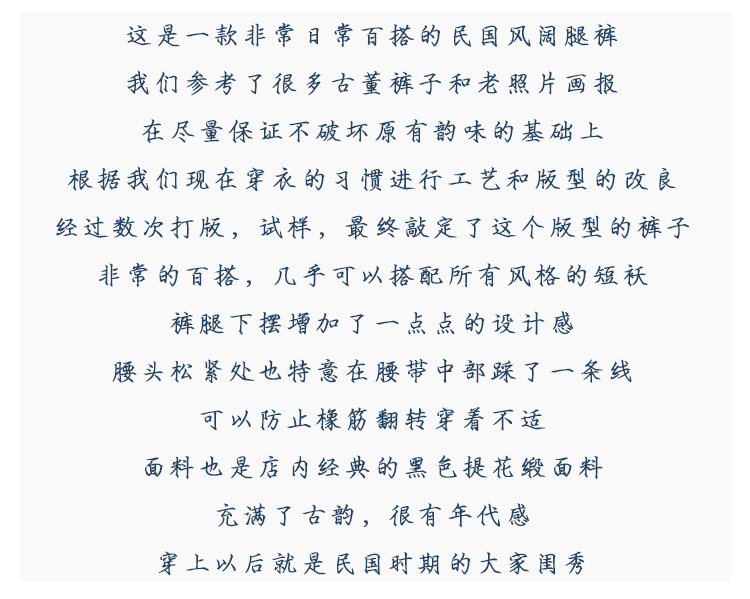 这是一款非常日常百搭的民国风阔腿裤

我们参考了很多古董裤子和老照片画报

在尽量保证不破坏原有韵味的基础上

根据我们现在穿衣的习惯进行工艺和版型的改良

经过数次打版，试样，最终敲定了这个版型的裤子

非常的百搭，几乎可以搭配所有风格的短袄

裤腿下摆增加了一点点的设计感

腰头松紧处也特意在腰带中部踩了一条线

可以防止橡筋翻转穿着不适

面料也是店内经典的黑色提花缎面料

充满了古韵，很有年代感

穿上以后就是民国时期的大家闺秀